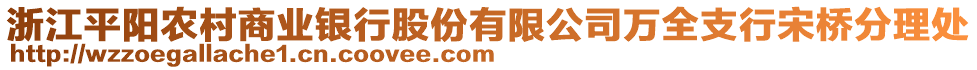 浙江平阳农村商业银行股份有限公司万全支行宋桥分理处
http://wzzoegallache1.cn.coovee.com